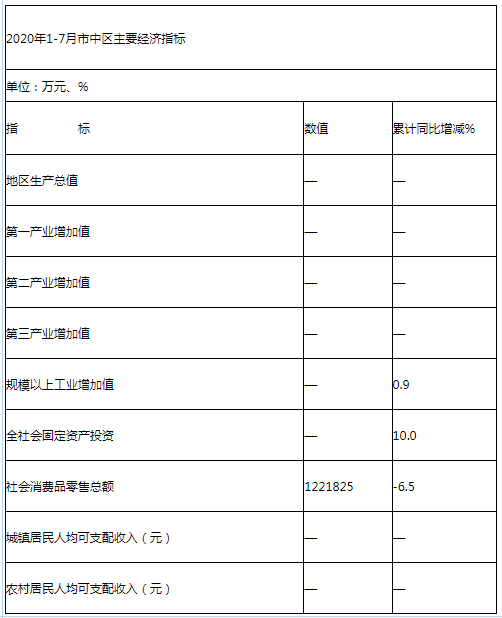 2020年1-7月市中区主要经济指标

单位：万元、%

| 指　　　　标 | 数值 | 累计同比增减% |
|---|---|---|
| 地区生产总值 | — | — |
| 第一产业增加值 | — | — |
| 第二产业增加值 | — | — |
| 第三产业增加值 | — | — |
| 规模以上工业增加值 | — | 0.9 |
| 全社会固定资产投资 | — | 10.0 |
| 社会消费品零售总额 | 1221825 | -6.5 |
| 城镇居民人均可支配收入（元） | — | — |
| 农村居民人均可支配收入（元） | — | — |